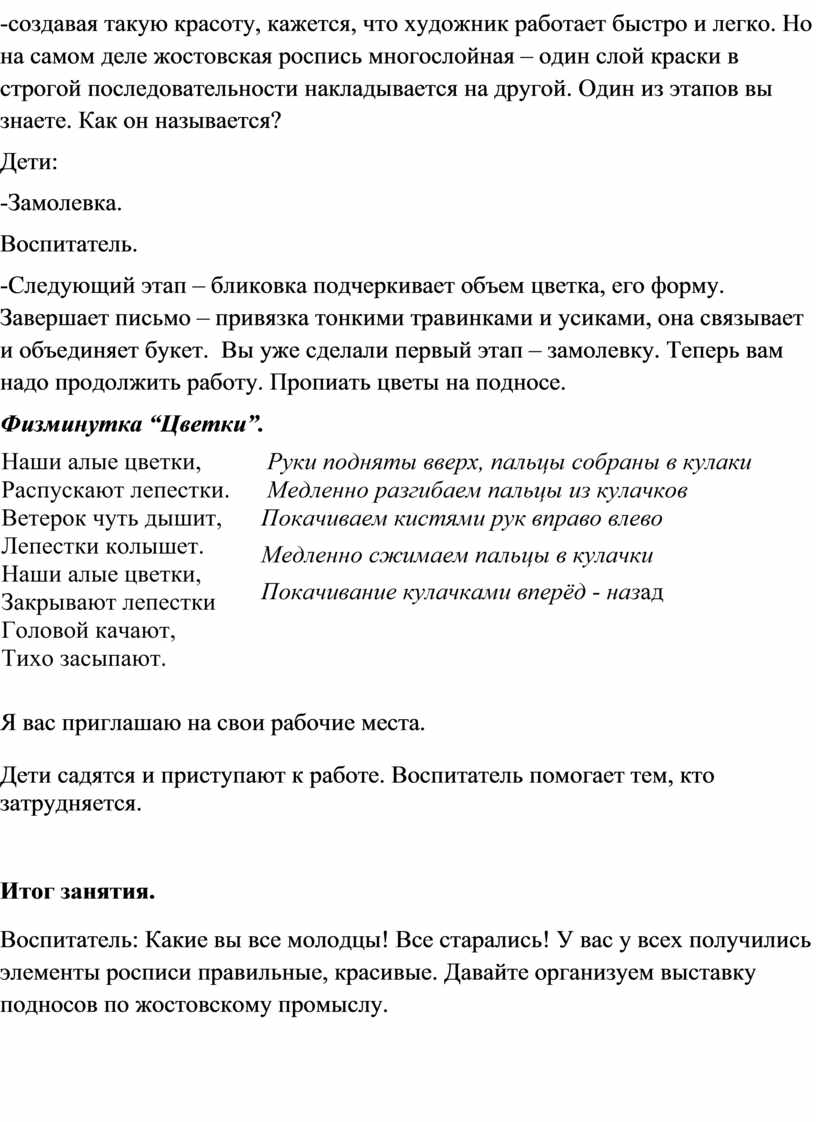 -создавая такую красоту, кажется, что художник работает быстро и легко. Но на самом деле жостовская роспись многослойная – один слой краски в строгой последовательности накладывается на другой. Один из этапов вы знаете. Как он называется?

Дети:

-Замолевка.

Воспитатель.

-Следующий этап – бликовка подчеркивает объем цветка, его форму. Завершает письмо – привязка тонкими травинками и усиками, она связывает и объединяет букет.  Вы уже сделали первый этап – замолевку. Теперь вам надо продолжить работу. Пропиать цветы на подносе.

Физминутка “Цветки”.

Наши алые цветки,
Распускают лепестки.
Ветерок чуть дышит,
Лепестки колышет.
Наши алые цветки,
Закрывают лепестки
Головой качают,
Тихо засыпают.

Руки подняты вверх, пальцы собраны в кулаки
Медленно разгибаем пальцы из кулачков
Покачиваем кистями рук вправо влево
Медленно сжимаем пальцы в кулачки
Покачивание кулачками вперёд - назад

Я вас приглашаю на свои рабочие места.

Дети садятся и приступают к работе. Воспитатель помогает тем, кто затрудняется.

Итог занятия.

Воспитатель: Какие вы все молодцы! Все старались! У вас у всех получились элементы росписи правильные, красивые. Давайте организуем выставку подносов по жостовскому промыслу.